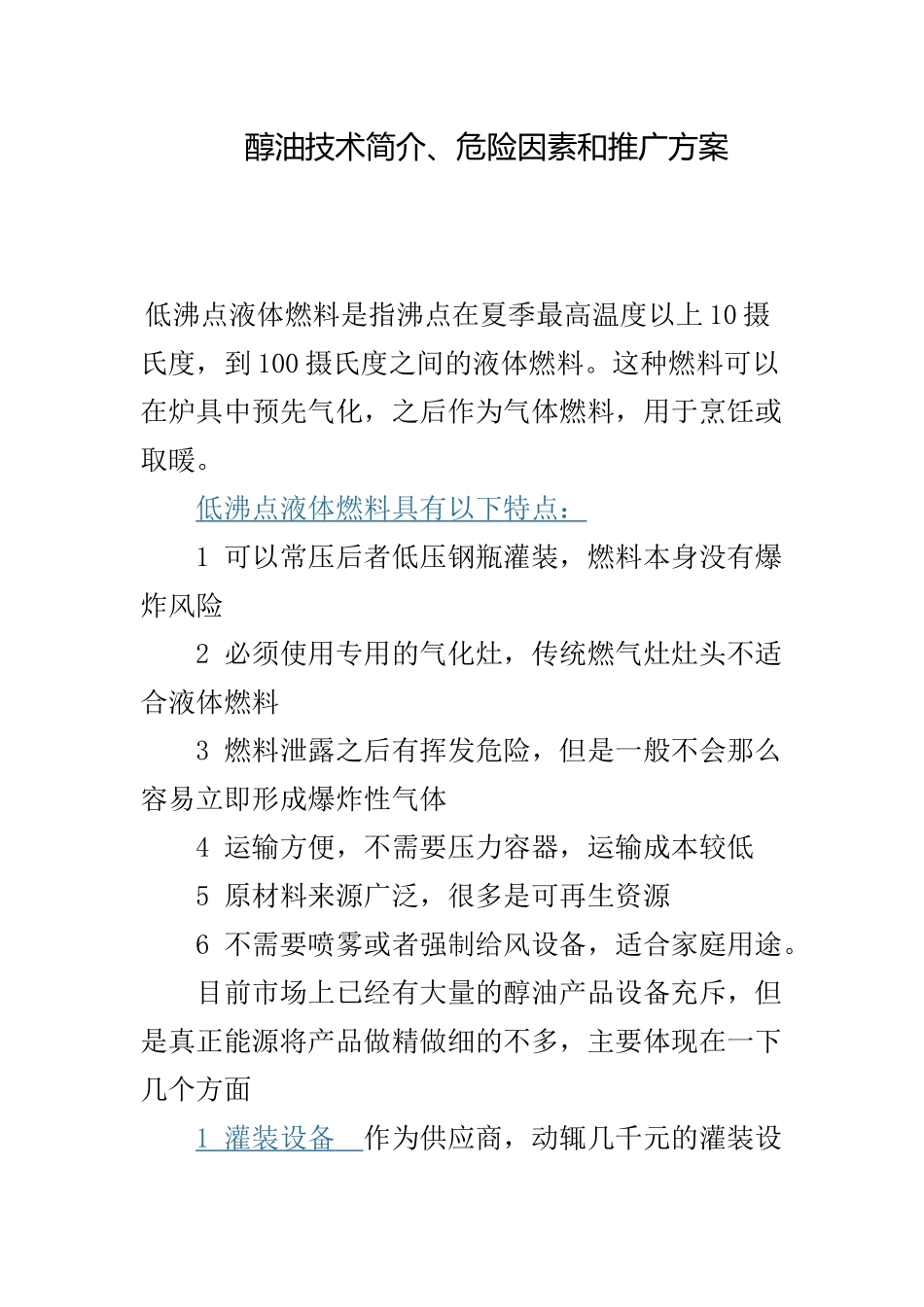 醇油技术简介、危险因素和推广方案

低沸点液体燃料是指沸点在夏季最高温度以上10摄氏度，到100摄氏度之间的液体燃料。这种燃料可以在炉具中预先气化，之后作为气体燃料，用于烹饪或取暖。

低沸点液体燃料具有以下特点：

1 可以常压后者低压钢瓶灌装，燃料本身没有爆炸风险

2 必须使用专用的气化灶，传统燃气灶灶头不适合液体燃料

3 燃料泄露之后有挥发危险，但是一般不会那么容易立即形成爆炸性气体

4 运输方便，不需要压力容器，运输成本较低

5 原材料来源广泛，很多是可再生资源

6 不需要喷雾或者强制给风设备，适合家庭用途。

目前市场上已经有大量的醇油产品设备充斥，但是真正能源将产品做精做细的不多，主要体现在一下几个方面

1 灌装设备 作为供应商，动辄几千元的灌装设